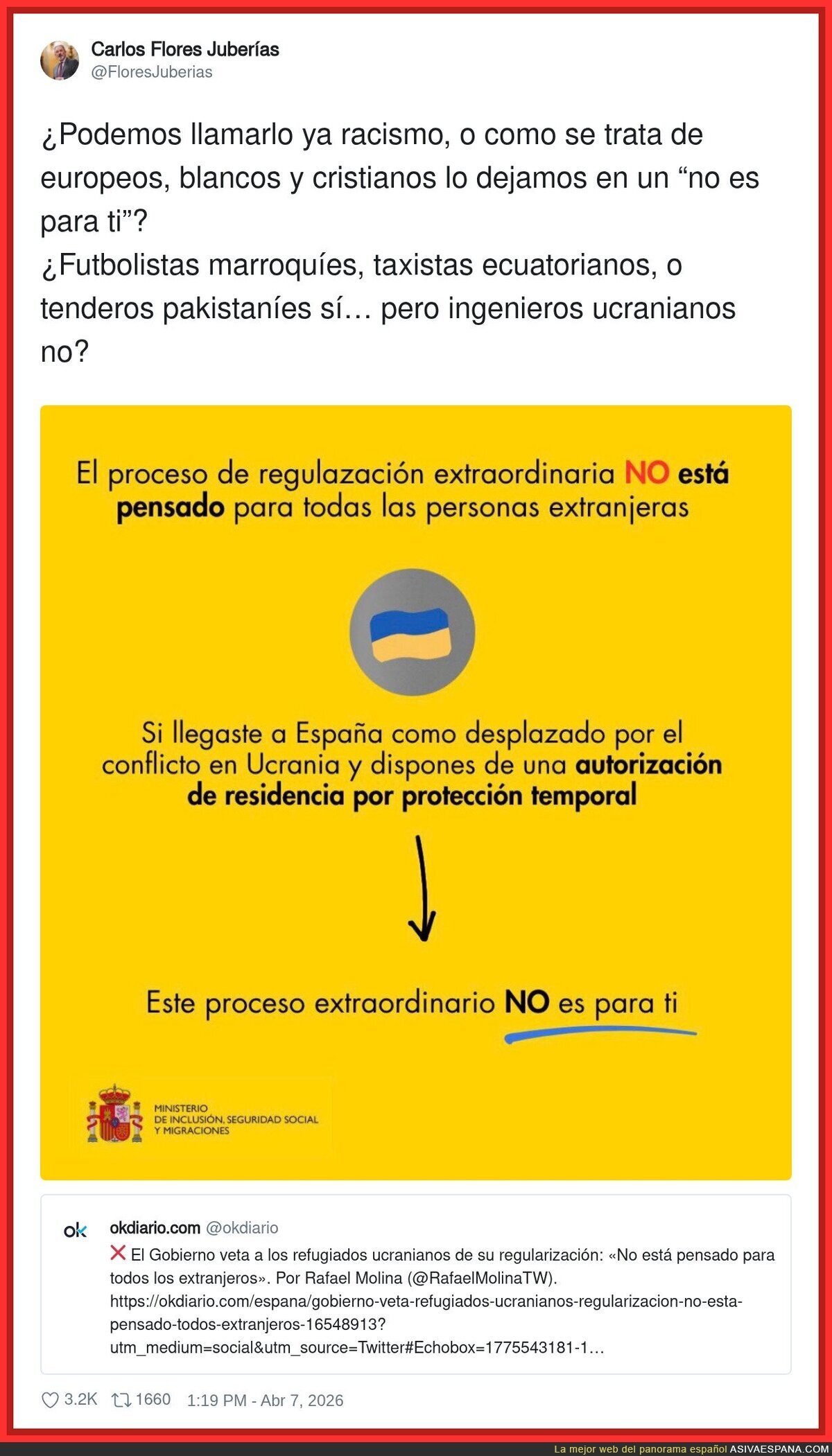 Carlos Flores Juberías
@FloresJuberias

¿Podemos llamarlo ya racismo, o como se trata de europeos, blancos y cristianos lo dejamos en un “no es para ti”?
¿Futbolistas marroquíes, taxistas ecuatorianos, o tenderos pakistaníes sí… pero ingenieros ucranianos no?

El proceso de regulazación extraordinaria NO está pensado para todas las personas extranjeras

Si llegaste a España como desplazado por el conflicto en Ucrania y dispones de una autorización de residencia por protección temporal

Este proceso extraordinario NO es para ti

MINISTERIO DE INCLUSIÓN, SEGURIDAD SOCIAL Y MIGRACIONES

ok

okdiario.com @okdiario
❌ El Gobierno veta a los refugiados ucranianos de su regularización: «No está pensado para todos los extranjeros». Por Rafael Molina (@RafaelMolinaTW). https://okdiario.com/espana/gobierno-veta-refugiados-ucranianos-regularizacion-no-esta-pensado-todos-extranjeros-16548913?utm_medium=social&utm_source=Twitter#Echobox=1775543181-1…

3.2K 1660 1:19 PM - Abr 7, 2026

La mejor web del panorama español ASIVAESPANA.COM